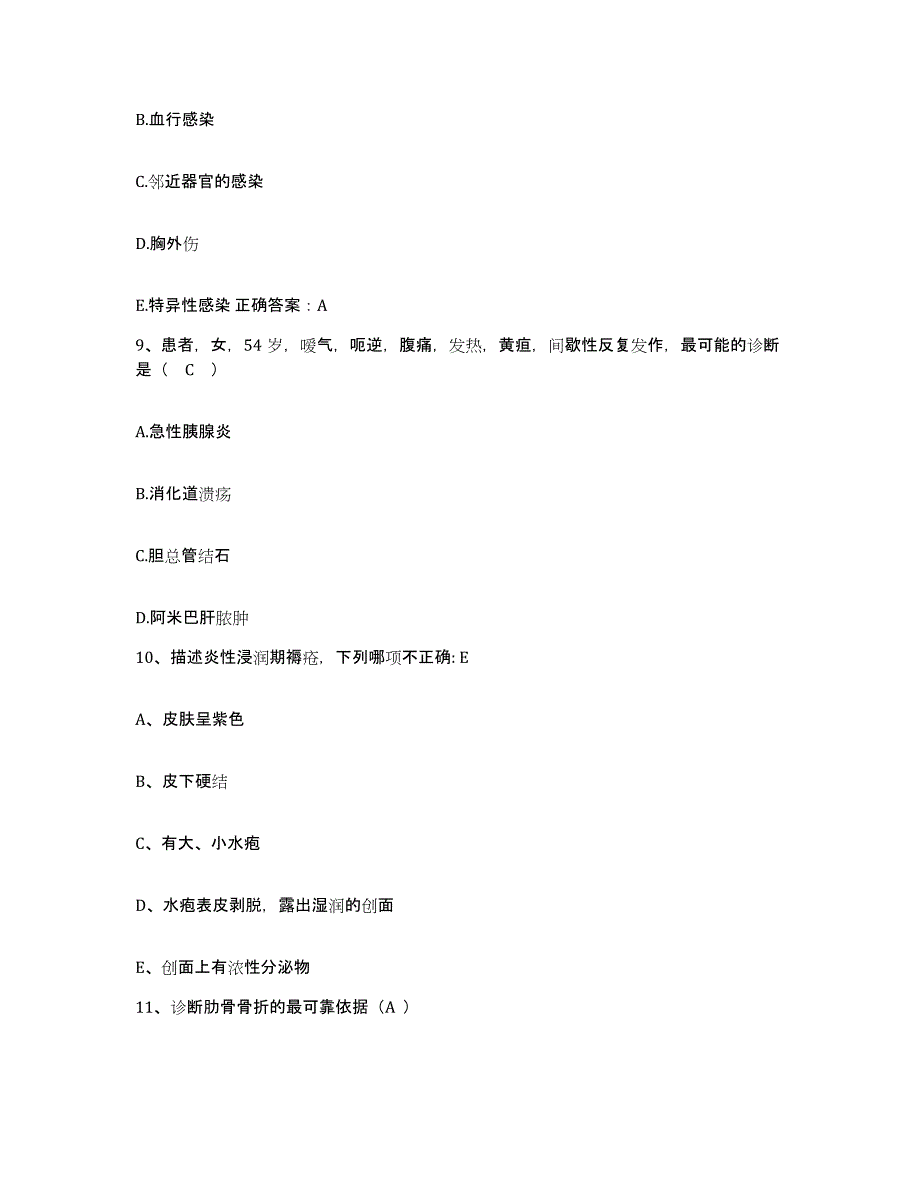 B.血行感染

C.邻近器官的感染

D.胸外伤

E.特异性感染 正确答案：A

9、患者，女，54 岁，嗳气，呃逆，腹痛，发热，黄疸，间歇性反复发作，最可能的诊断是（ C ）

A.急性胰腺炎

B.消化道溃疡

C.胆总管结石

D.阿米巴肝脓肿

10、描述炎性浸润期褥疮，下列哪项不正确: E

A、皮肤呈紫色

B、皮下硬结

C、有大、小水疱

D、水疱表皮剥脱，露出湿润的创面

E、创面上有浓性分泌物

11、诊断肋骨骨折的最可靠依据（A ）